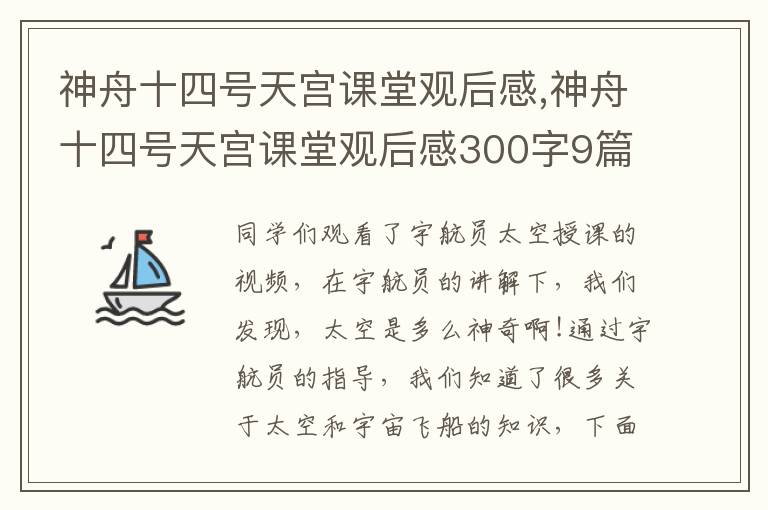 神舟十四号天宫课堂观后感,神舟十四号天宫课堂观后感300字9篇

同学们观看了宇航员太空授课的视频，在宇航员的讲解下，我们发现，太空是多么神奇啊!通过宇航员的指导，我们知道了很多关于太空和宇宙飞船的知识，下面